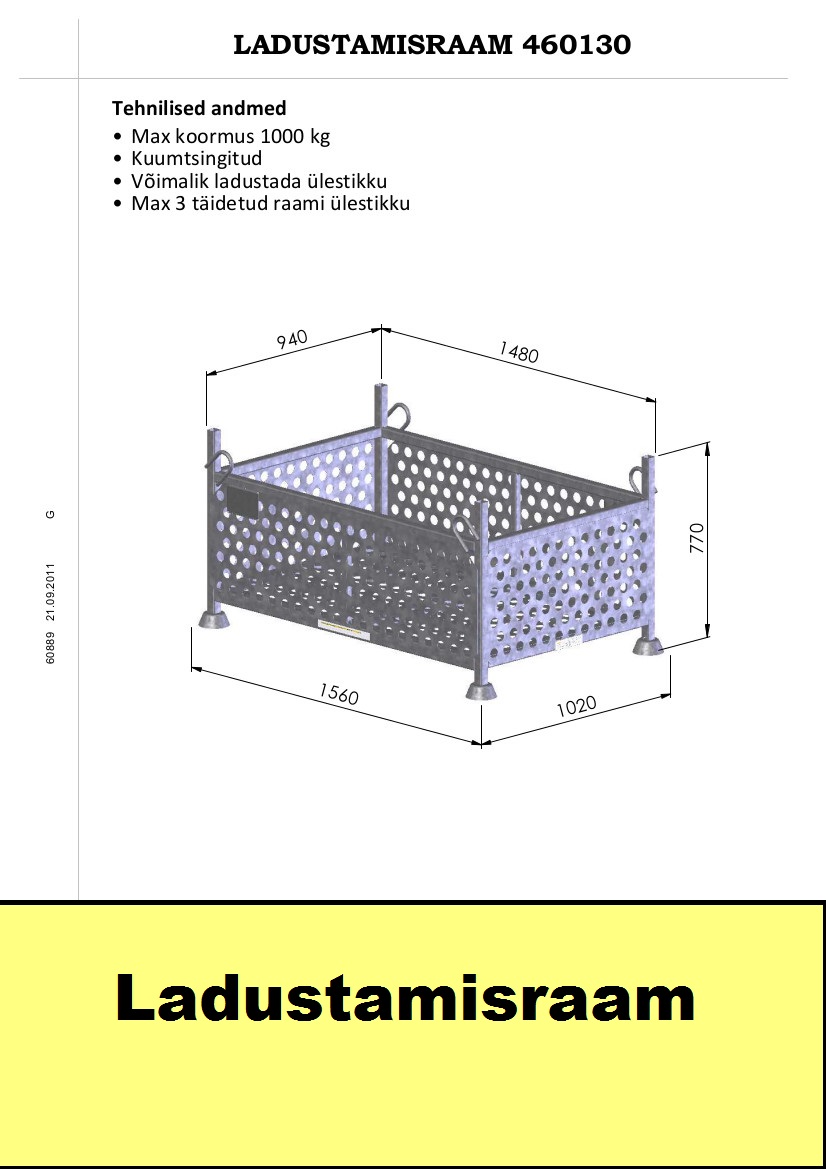 LADUSTAMISRAAM 460130

Tehnilised andmed
• Max koormus 1000 kg
• Kuumtsingitud
• Võimalik ladustada ülestikku
• Max 3 täidetud raami ülestikku

940
1480
770
1560
1020

60889 21.09.2011 G

Ladustamisraam